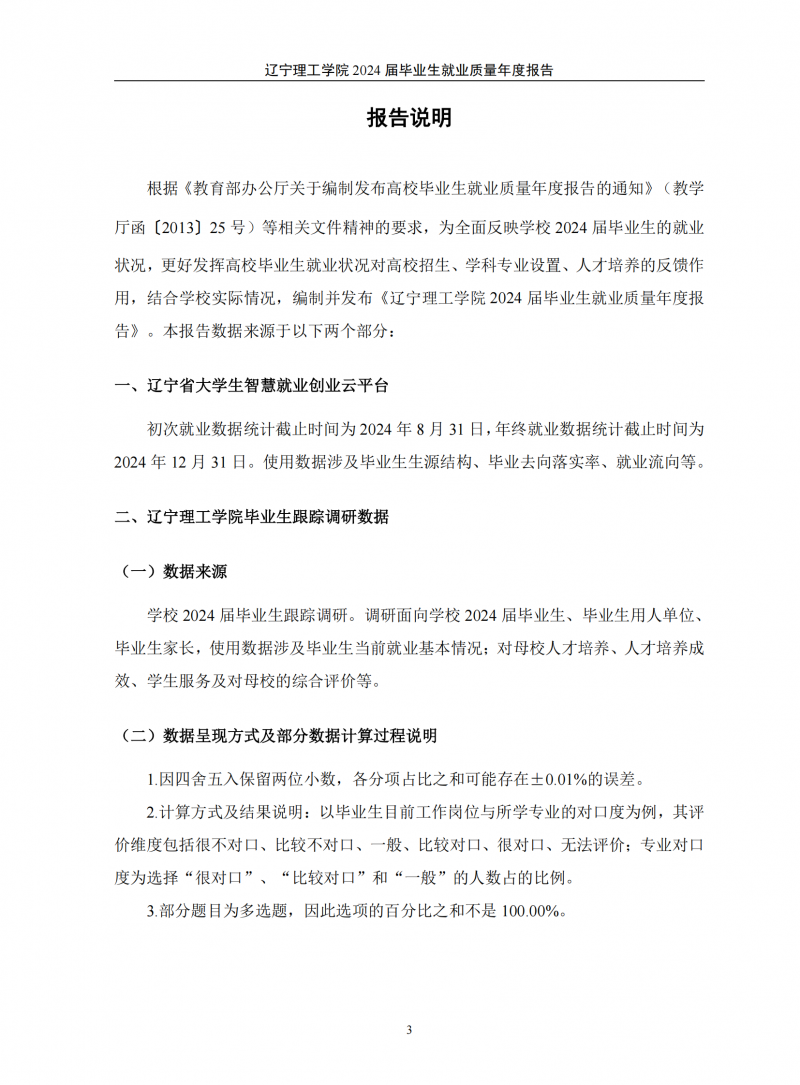 辽宁理工学院2024届毕业生就业质量年度报告

报告说明

根据《教育部办公厅关于编制发布高校毕业生就业质量年度报告的通知》（教学厅函〔2013〕25号）等相关文件精神的要求，为全面反映学校2024届毕业生的就业状况，更好发挥高校毕业生就业状况对高校招生、学科专业设置、人才培养的反馈作用，结合学校实际情况，编制并发布《辽宁理工学院2024届毕业生就业质量年度报告》。本报告数据来源于以下两个部分：

一、辽宁省大学生智慧就业创业云平台

初次就业数据统计截止时间为2024年8月31日，年终就业数据统计截止时间为2024年12月31日。使用数据涉及毕业生生源结构、毕业去向落实率、就业流向等。

二、辽宁理工学院毕业生跟踪调研数据

（一）数据来源

学校2024届毕业生跟踪调研。调研面向学校2024届毕业生、毕业生用人单位、毕业生家长，使用数据涉及毕业生当前就业基本情况；对母校人才培养、人才培养成效、学生服务及对母校的综合评价等。

（二）数据呈现方式及部分数据计算过程说明

1.因四舍五入保留两位小数，各分项占比之和可能存在±0.01%的误差。

2.计算方式及结果说明：以毕业生目前工作岗位与所学专业的对口度为例，其评价维度包括很不对口、比较不对口、一般、比较对口、很对口、无法评价；专业对口度为选择“很对口”、“比较对口”和“一般”的人数占的比例。

3.部分题目为多选题，因此选项的百分比之和不是100.00%。

3